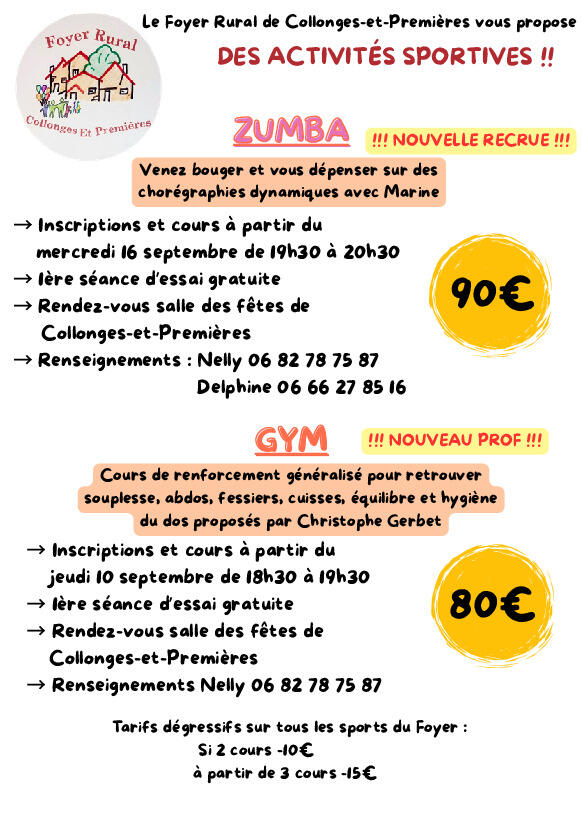 Foyer Rural
Collonges Et Premières

Le Foyer Rural de Collonges-et-Premières vous propose
DES ACTIVITÉS SPORTIVES !!

ZUMBA

!!! NOUVELLE RECRUE !!!

Venez bouger et vous dépenser sur des chorégraphies dynamiques avec Marine

→ Inscriptions et cours à partir du mercredi 16 septembre de 19h30 à 20h30
→ 1ère séance d'essai gratuite
→ Rendez-vous salle des fêtes de Collonges-et-Premières
→ Renseignements : Nelly 06 82 78 75 87
Delphine 06 66 27 85 16

90€

GYM

!!! NOUVEAU PROF !!!

Cours de renforcement généralisé pour retrouver souplesse, abdos, fessiers, cuisses, équilibre et hygiène du dos proposés par Christophe Gerbet

→ Inscriptions et cours à partir du jeudi 10 septembre de 18h30 à 19h30
→ 1ère séance d'essai gratuite
→ Rendez-vous salle des fêtes de Collonges-et-Premières
→ Renseignements Nelly 06 82 78 75 87

80€

Tarifs dégressifs sur tous les sports du Foyer :
Si 2 cours -10€
à partir de 3 cours -15€